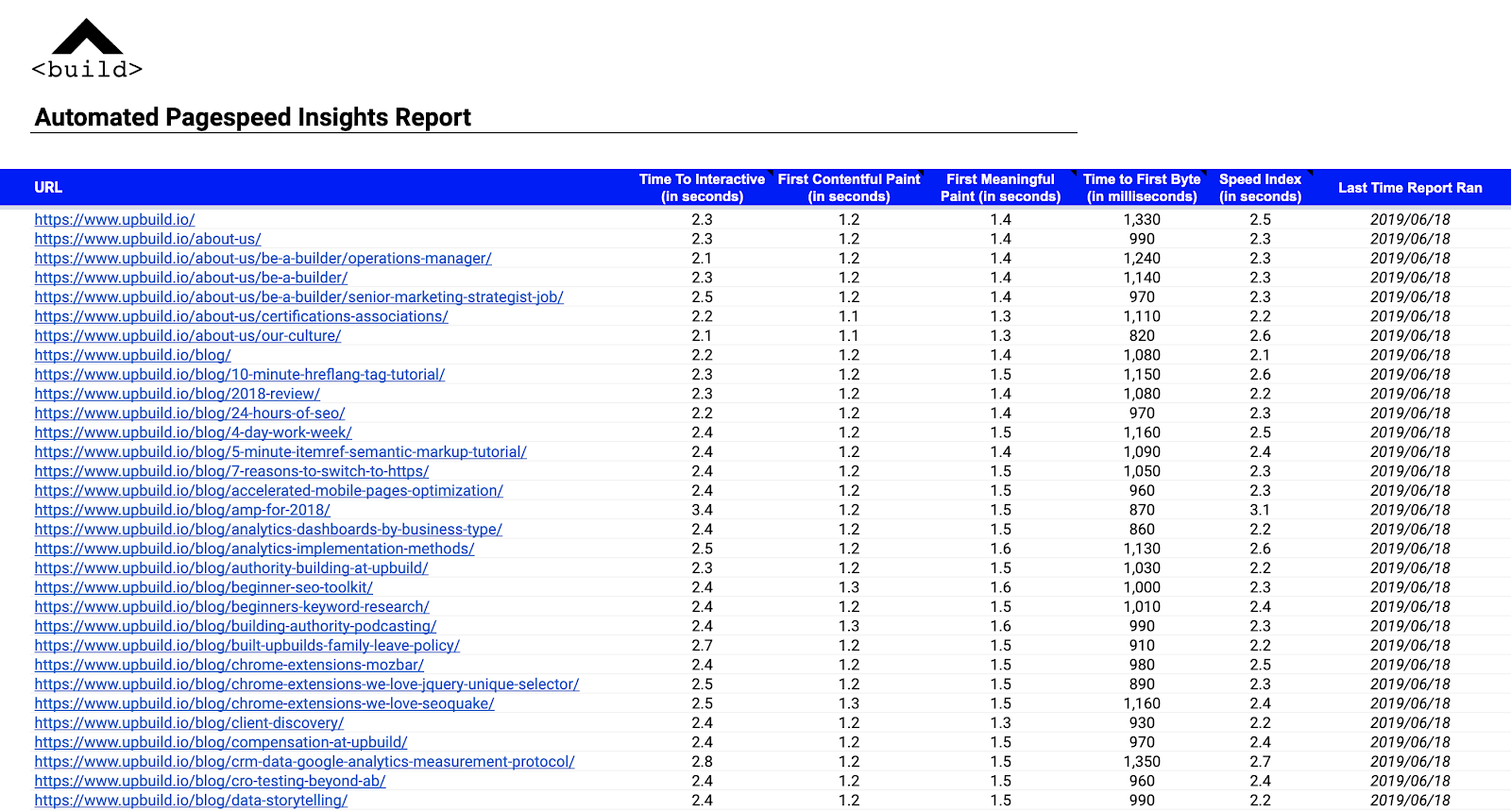 <build>

Automated Pagespeed Insights Report

| URL | Time To Interactive (in seconds) | First Contentful Paint (in seconds) | First Meaningful Paint (in seconds) | Time to First Byte (in milliseconds) | Speed Index (in seconds) | Last Time Report Ran |
|---|---|---|---|---|---|---|
| https://www.upbuild.io/ | 2.3 | 1.2 | 1.4 | 1,330 | 2.5 | 2019/06/18 |
| https://www.upbuild.io/about-us/ | 2.3 | 1.2 | 1.4 | 990 | 2.3 | 2019/06/18 |
| https://www.upbuild.io/about-us/be-a-builder/operations-manager/ | 2.1 | 1.2 | 1.4 | 1,240 | 2.3 | 2019/06/18 |
| https://www.upbuild.io/about-us/be-a-builder/ | 2.3 | 1.2 | 1.4 | 1,140 | 2.3 | 2019/06/18 |
| https://www.upbuild.io/about-us/be-a-builder/senior-marketing-strategist-job/ | 2.5 | 1.2 | 1.4 | 970 | 2.3 | 2019/06/18 |
| https://www.upbuild.io/about-us/certifications-associations/ | 2.2 | 1.1 | 1.3 | 1,110 | 2.2 | 2019/06/18 |
| https://www.upbuild.io/about-us/our-culture/ | 2.1 | 1.1 | 1.3 | 820 | 2.6 | 2019/06/18 |
| https://www.upbuild.io/blog/ | 2.2 | 1.2 | 1.4 | 1,080 | 2.1 | 2019/06/18 |
| https://www.upbuild.io/blog/10-minute-hreflang-tag-tutorial/ | 2.3 | 1.2 | 1.5 | 1,150 | 2.6 | 2019/06/18 |
| https://www.upbuild.io/blog/2018-review/ | 2.3 | 1.2 | 1.4 | 1,080 | 2.2 | 2019/06/18 |
| https://www.upbuild.io/blog/24-hours-of-seo/ | 2.2 | 1.2 | 1.4 | 970 | 2.3 | 2019/06/18 |
| https://www.upbuild.io/blog/4-day-work-week/ | 2.4 | 1.2 | 1.5 | 1,160 | 2.5 | 2019/06/18 |
| https://www.upbuild.io/blog/5-minute-itemref-semantic-markup-tutorial/ | 2.4 | 1.2 | 1.4 | 1,090 | 2.4 | 2019/06/18 |
| https://www.upbuild.io/blog/7-reasons-to-switch-to-https/ | 2.4 | 1.2 | 1.5 | 1,050 | 2.3 | 2019/06/18 |
| https://www.upbuild.io/blog/accelerated-mobile-pages-optimization/ | 2.4 | 1.2 | 1.5 | 960 | 2.3 | 2019/06/18 |
| https://www.upbuild.io/blog/amp-for-2018/ | 3.4 | 1.2 | 1.5 | 870 | 3.1 | 2019/06/18 |
| https://www.upbuild.io/blog/analytics-dashboards-by-business-type/ | 2.4 | 1.2 | 1.5 | 860 | 2.2 | 2019/06/18 |
| https://www.upbuild.io/blog/analytics-implementation-methods/ | 2.5 | 1.2 | 1.6 | 1,130 | 2.6 | 2019/06/18 |
| https://www.upbuild.io/blog/authority-building-at-upbuild/ | 2.3 | 1.2 | 1.5 | 1,030 | 2.2 | 2019/06/18 |
| https://www.upbuild.io/blog/beginner-seo-toolkit/ | 2.4 | 1.3 | 1.6 | 1,000 | 2.3 | 2019/06/18 |
| https://www.upbuild.io/blog/beginners-keyword-research/ | 2.4 | 1.2 | 1.5 | 1,010 | 2.4 | 2019/06/18 |
| https://www.upbuild.io/blog/building-authority-podcasting/ | 2.4 | 1.3 | 1.6 | 990 | 2.3 | 2019/06/18 |
| https://www.upbuild.io/blog/built-upbuilds-family-leave-policy/ | 2.7 | 1.2 | 1.5 | 910 | 2.2 | 2019/06/18 |
| https://www.upbuild.io/blog/chrome-extensions-mozbar/ | 2.4 | 1.2 | 1.5 | 980 | 2.5 | 2019/06/18 |
| https://www.upbuild.io/blog/chrome-extensions-we-love-jquery-unique-selector/ | 2.5 | 1.2 | 1.5 | 890 | 2.3 | 2019/06/18 |
| https://www.upbuild.io/blog/chrome-extensions-we-love-seoquake/ | 2.5 | 1.3 | 1.5 | 1,160 | 2.4 | 2019/06/18 |
| https://www.upbuild.io/blog/client-discovery/ | 2.4 | 1.2 | 1.3 | 930 | 2.2 | 2019/06/18 |
| https://www.upbuild.io/blog/compensation-at-upbuild/ | 2.4 | 1.2 | 1.5 | 970 | 2.4 | 2019/06/18 |
| https://www.upbuild.io/blog/crm-data-google-analytics-measurement-protocol/ | 2.8 | 1.2 | 1.5 | 1,350 | 2.7 | 2019/06/18 |
| https://www.upbuild.io/blog/cro-testing-beyond-ab/ | 2.4 | 1.2 | 1.5 | 960 | 2.4 | 2019/06/18 |
| https://www.upbuild.io/blog/data-storytelling/ | 2.4 | 1.2 | 1.5 | 990 | 2.2 | 2019/06/18 |